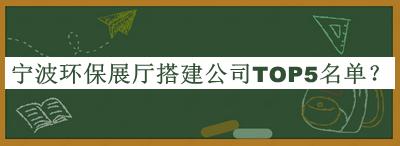 宁波环保展厅搭建公司TOP5名单？